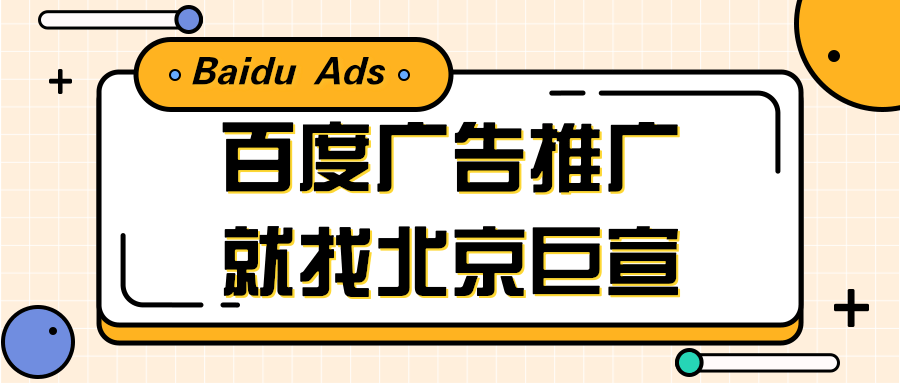 Baidu Ads

百度广告推广
就找北京巨宣